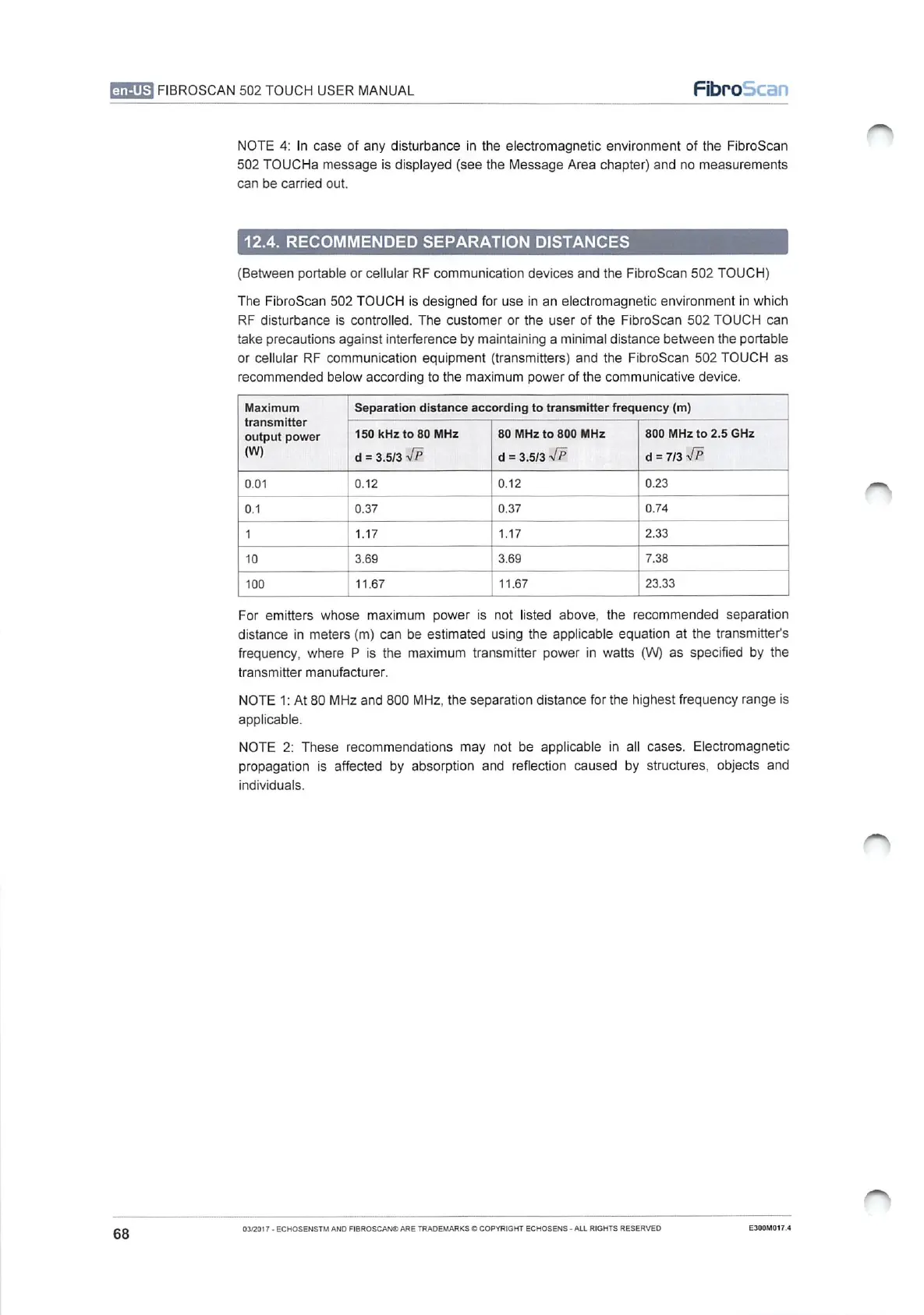 en-US FIBROSCAN 502 TOUCH USER MANUAL FibroScan

NOTE 4: In case of any disturbance in the electromagnetic environment of the FibroScan 502 TOUCHa message is displayed (see the Message Area chapter) and no measurements can be carried out.

12.4. RECOMMENDED SEPARATION DISTANCES

(Between portable or cellular RF communication devices and the FibroScan 502 TOUCH)

The FibroScan 502 TOUCH is designed for use in an electromagnetic environment in which RF disturbance is controlled. The customer or the user of the FibroScan 502 TOUCH can take precautions against interference by maintaining a minimal distance between the portable or cellular RF communication equipment (transmitters) and the FibroScan 502 TOUCH as recommended below according to the maximum power of the communicative device.

| Maximum transmitter output power (W) | Separation distance according to transmitter frequency (m) | | |
|---|---|---|---|
| | 150 kHz to 80 MHz d = 3.5/3 $\sqrt{P}$ | 80 MHz to 800 MHz d = 3.5/3 $\sqrt{P}$ | 800 MHz to 2.5 GHz d = 7/3 $\sqrt{P}$ |
| 0.01 | 0.12 | 0.12 | 0.23 |
| 0.1 | 0.37 | 0.37 | 0.74 |
| 1 | 1.17 | 1.17 | 2.33 |
| 10 | 3.69 | 3.69 | 7.38 |
| 100 | 11.67 | 11.67 | 23.33 |

For emitters whose maximum power is not listed above, the recommended separation distance in meters (m) can be estimated using the applicable equation at the transmitter's frequency, where P is the maximum transmitter power in watts (W) as specified by the transmitter manufacturer.

NOTE 1: At 80 MHz and 800 MHz, the separation distance for the highest frequency range is applicable.

NOTE 2: These recommendations may not be applicable in all cases. Electromagnetic propagation is affected by absorption and reflection caused by structures, objects and individuals.

68 03/2017 - ECHOSENSTM AND FIBROSCAN® ARE TRADEMARKS © COPYRIGHT ECHOSENS - ALL RIGHTS RESERVED E300M017.4